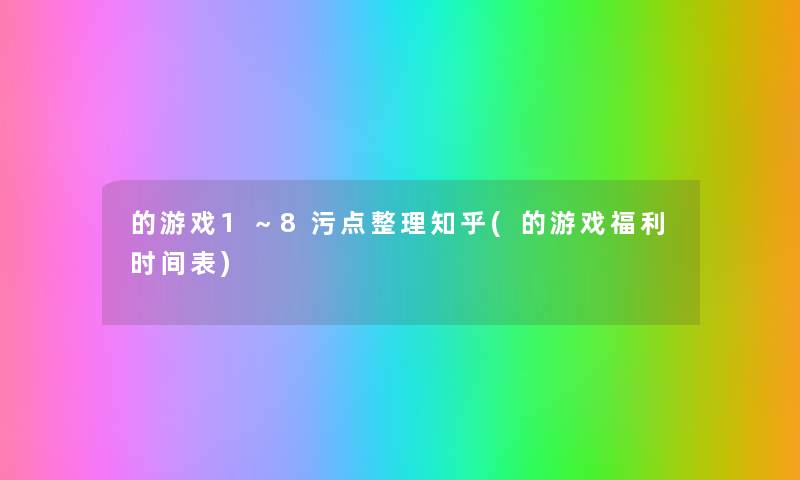 的游戏1～8污点整理知乎(的游戏福利时间表)